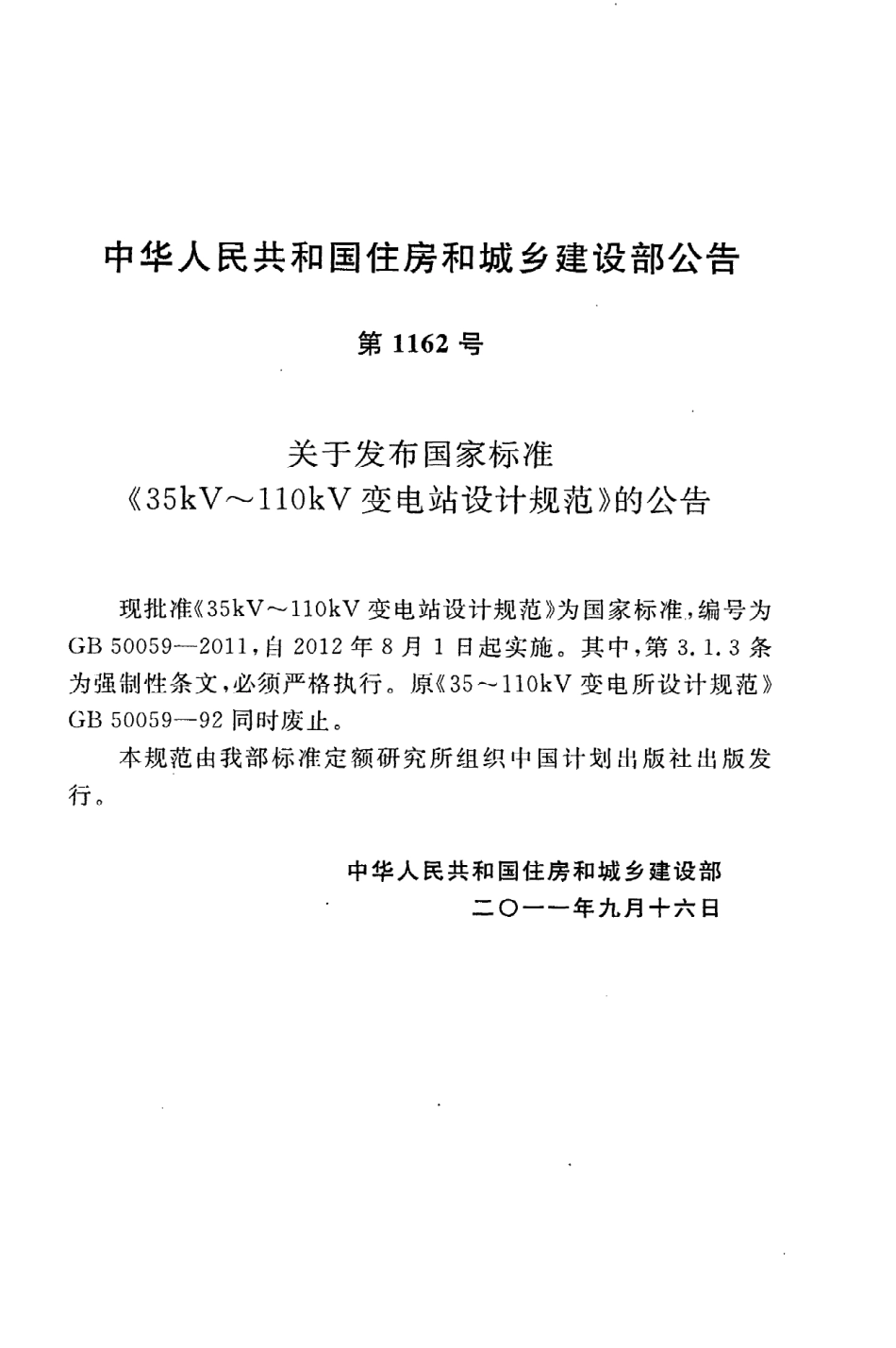 中华人民共和国住房和城乡建设部公告

第 1162 号

关于发布国家标准
《35kV～110kV 变电站设计规范》的公告

现批准《35kV～110kV 变电站设计规范》为国家标准，编号为 GB 50059—2011，自 2012 年 8 月 1 日起实施。其中，第 3.1.3 条为强制性条文，必须严格执行。原《35～110kV 变电所设计规范》GB 50059—92 同时废止。

本规范由我部标准定额研究所组织中国计划出版社出版发行。

中华人民共和国住房和城乡建设部
二〇一一年九月十六日